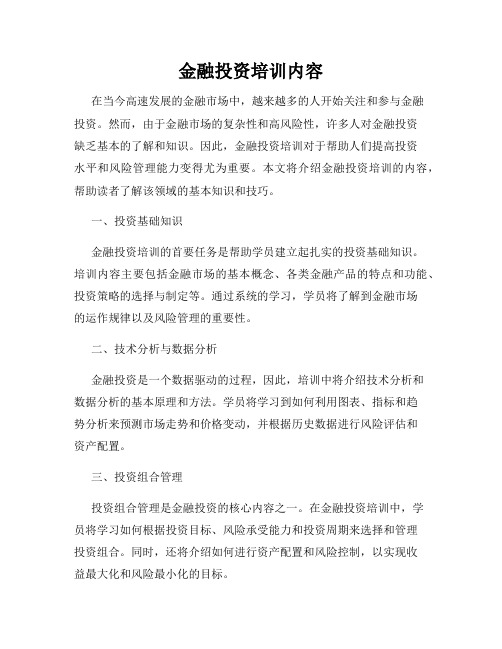 金融投资培训内容

在当今高速发展的金融市场中，越来越多的人开始关注和参与金融投资。然而，由于金融市场的复杂性和高风险性，许多人对金融投资缺乏基本的了解和知识。因此，金融投资培训对于帮助人们提高投资水平和风险管理能力变得尤为重要。本文将介绍金融投资培训的内容，帮助读者了解该领域的基本知识和技巧。

一、投资基础知识

金融投资培训的首要任务是帮助学员建立起扎实的投资基础知识。培训内容主要包括金融市场的基本概念、各类金融产品的特点和功能、投资策略的选择与制定等。通过系统的学习，学员将了解到金融市场的运作规律以及风险管理的重要性。

二、技术分析与数据分析

金融投资是一个数据驱动的过程，因此，培训中将介绍技术分析和数据分析的基本原理和方法。学员将学习到如何利用图表、指标和趋势分析来预测市场走势和价格变动，并根据历史数据进行风险评估和资产配置。

三、投资组合管理

投资组合管理是金融投资的核心内容之一。在金融投资培训中，学员将学习如何根据投资目标、风险承受能力和投资周期来选择和管理投资组合。同时，还将介绍如何进行资产配置和风险控制，以实现收益最大化和风险最小化的目标。